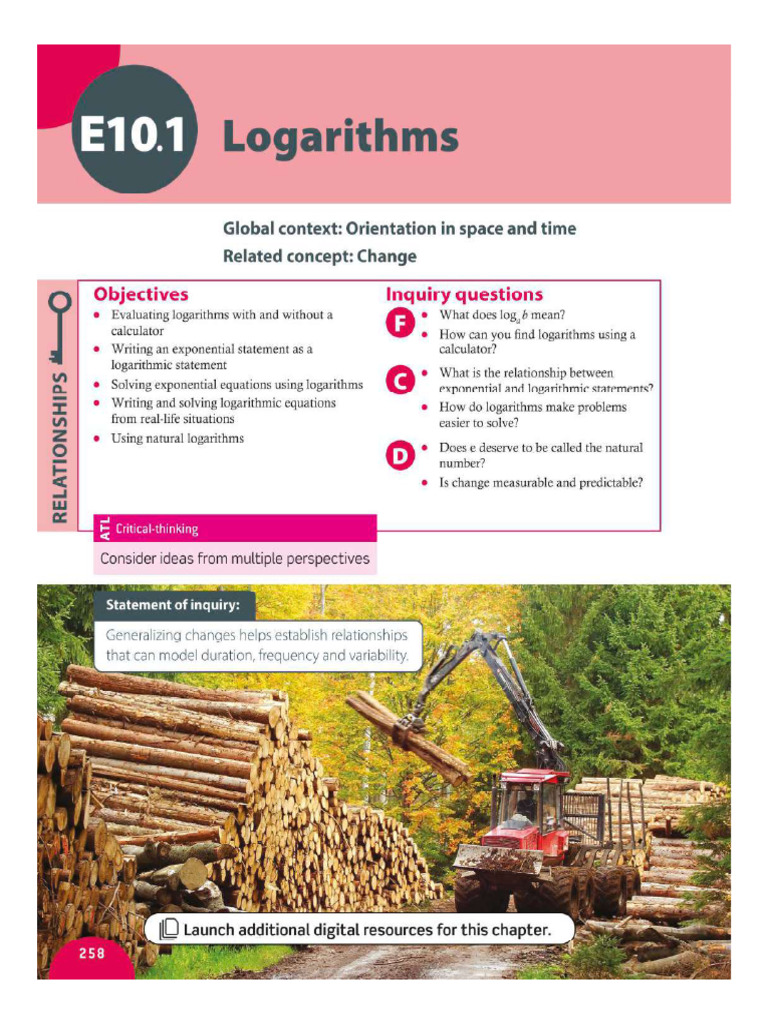 E10.1 Logarithms

Global context: Orientation in space and time
Related concept: Change

RELATIONSHIPS

Objectives
- Evaluating logarithms with and without a calculator
- Writing an exponential statement as a logarithmic statement
- Solving exponential equations using logarithms
- Writing and solving logarithmic equations from real-life situations
- Using natural logarithms

Inquiry questions
F
- What does $\log_a b$ mean?
- How can you find logarithms using a calculator?
C
- What is the relationship between exponential and logarithmic statements?
- How do logarithms make problems easier to solve?
D
- Does e deserve to be called the natural number?
- Is change measurable and predictable?

ATL Critical-thinking
Consider ideas from multiple perspectives

Statement of inquiry:
Generalizing changes helps establish relationships that can model duration, frequency and variability.

Launch additional digital resources for this chapter.

258